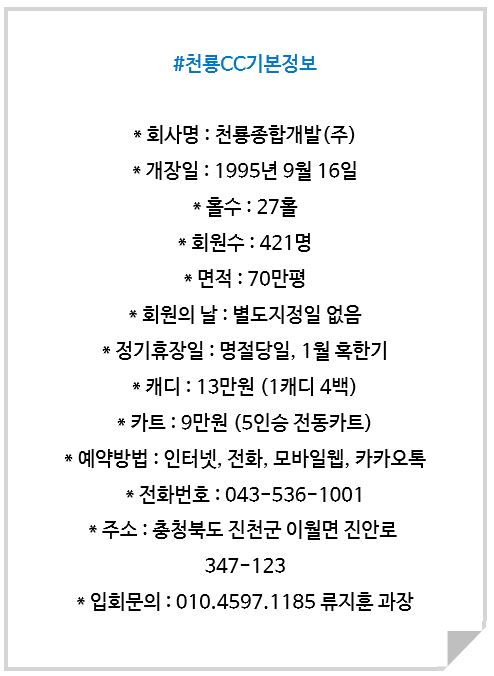 #천룡CC기본정보

* 회사명 : 천룡종합개발(주)

* 개장일 : 1995년 9월 16일

* 홀수 : 27홀

* 회원수 : 421명

* 면적 : 70만평

* 회원의 날 : 별도지정일 없음

* 정기휴장일 : 명절당일, 1월 혹한기

* 캐디 : 13만원 (1캐디 4백)

* 카트 : 9만원 (5인승 전동카트)

* 예약방법 : 인터넷, 전화, 모바일웹, 카카오톡

* 전화번호 : 043-536-1001

* 주소 : 충청북도 진천군 이월면 진안로 347-123

* 입회문의 : 010.4597.1185 류지훈 과장